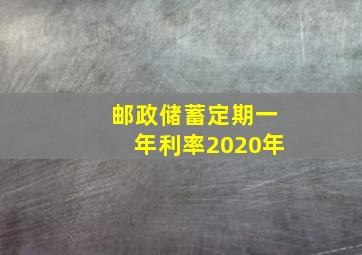 邮政储蓄定期一年利率2020年